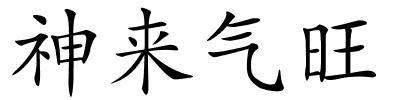 神来气旺